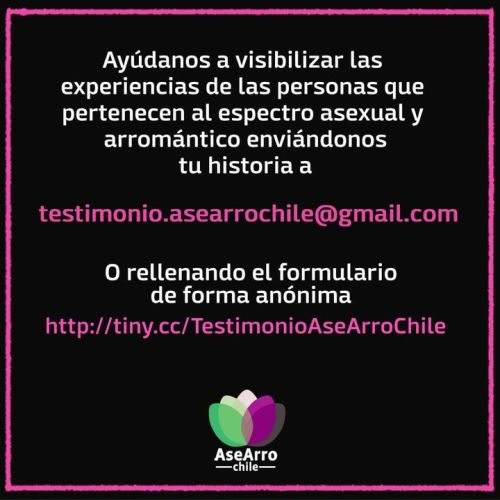 Ayúdanos a visibilizar las experiencias de las personas que pertenecen al espectro asexual y arromántico enviándonos tu historia a

testimonio.asearrochile@gmail.com

O rellenando el formulario de forma anónima
http://tiny.cc/TestimonioAseArroChile

AseArro
chile